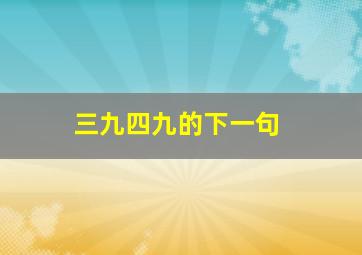 三九四九的下一句